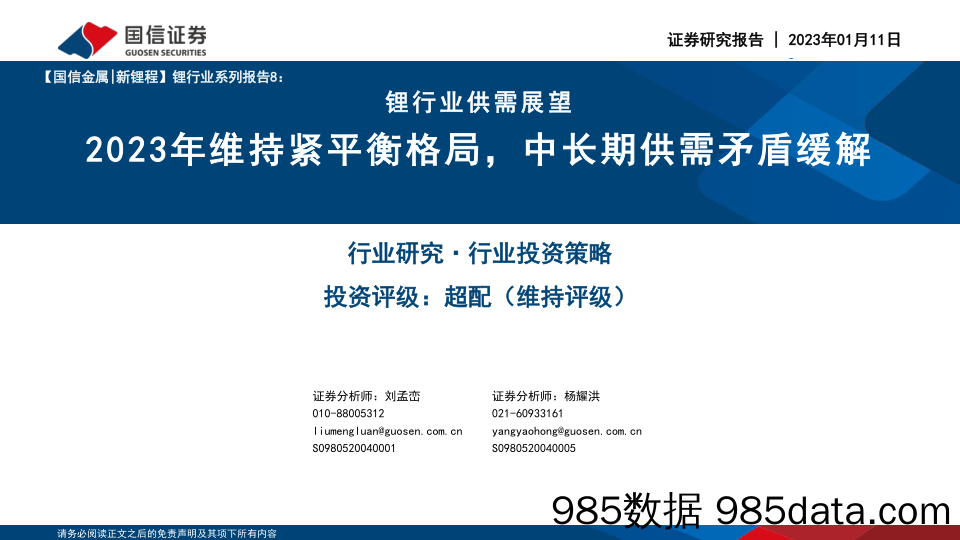 国信证券
GUOSEN SECURITIES

证券研究报告 | 2023年01月11日

【国信金属|新锂程】锂行业系列报告8：

锂行业供需展望

2023年维持紧平衡格局，中长期供需矛盾缓解

行业研究 · 行业投资策略

投资评级：超配（维持评级）

证券分析师：刘孟峦
010-88005312
liumengluan@guosen.com.cn
S0980520040001

证券分析师：杨耀洪
021-60933161
yangyaohong@guosen.com.cn
S0980520040005

985数据 985data.com

请务必阅读正文之后的免责声明及其项下所有内容